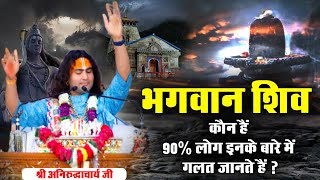 भगवान शिव
कौन हैं
90% लोग इनके बारे में
गलत जानते हैं ?

श्री अनिरुद्धाचार्य जी